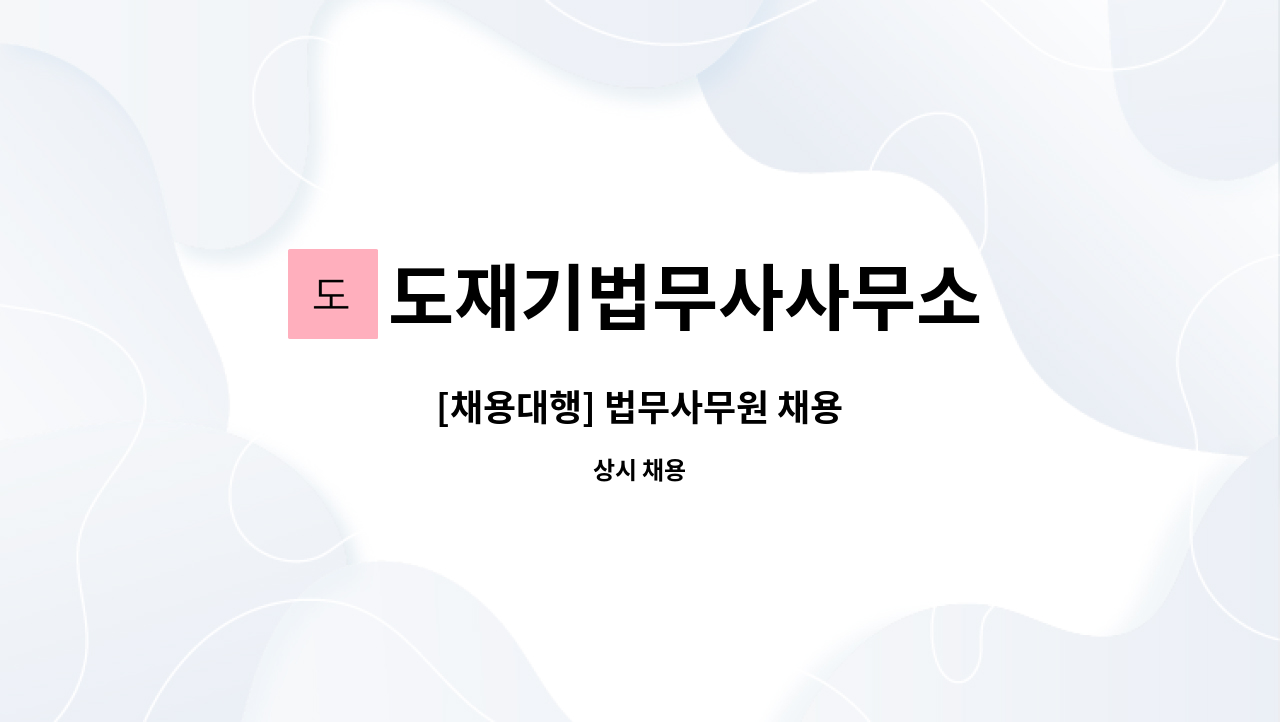 도 도재기법무사사무소

[채용대행] 법무사무원 채용

상시 채용